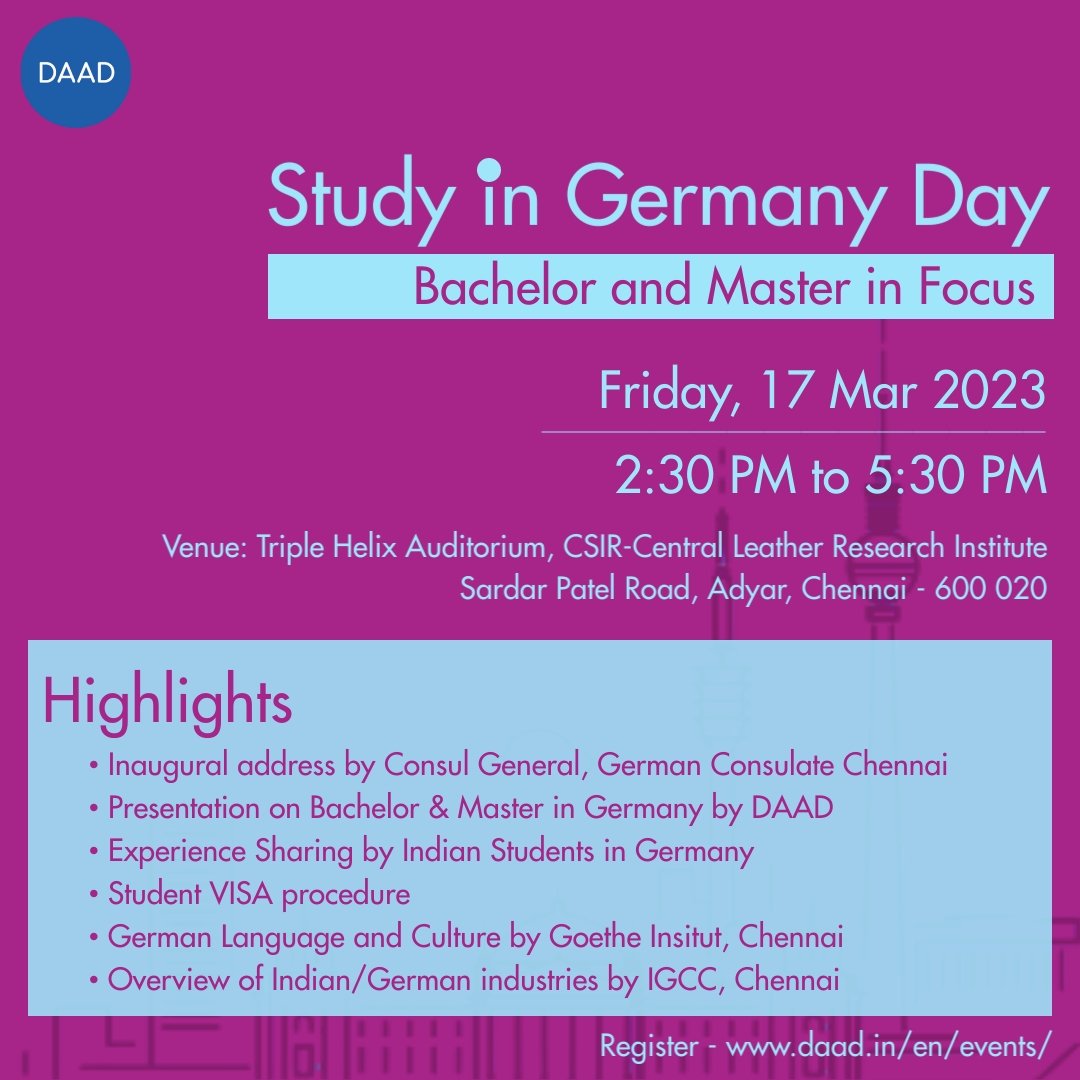 DAAD

Study in Germany Day

Bachelor and Master in Focus

Friday, 17 Mar 2023

2:30 PM to 5:30 PM

Venue: Triple Helix Auditorium, CSIR-Central Leather Research Institute
Sardar Patel Road, Adyar, Chennai - 600 020

Highlights

• Inaugural address by Consul General, German Consulate Chennai
• Presentation on Bachelor & Master in Germany by DAAD
• Experience Sharing by Indian Students in Germany
• Student VISA procedure
• German Language and Culture by Goethe Insitut, Chennai
• Overview of Indian/German industries by IGCC, Chennai

Register - www.daad.in/en/events/